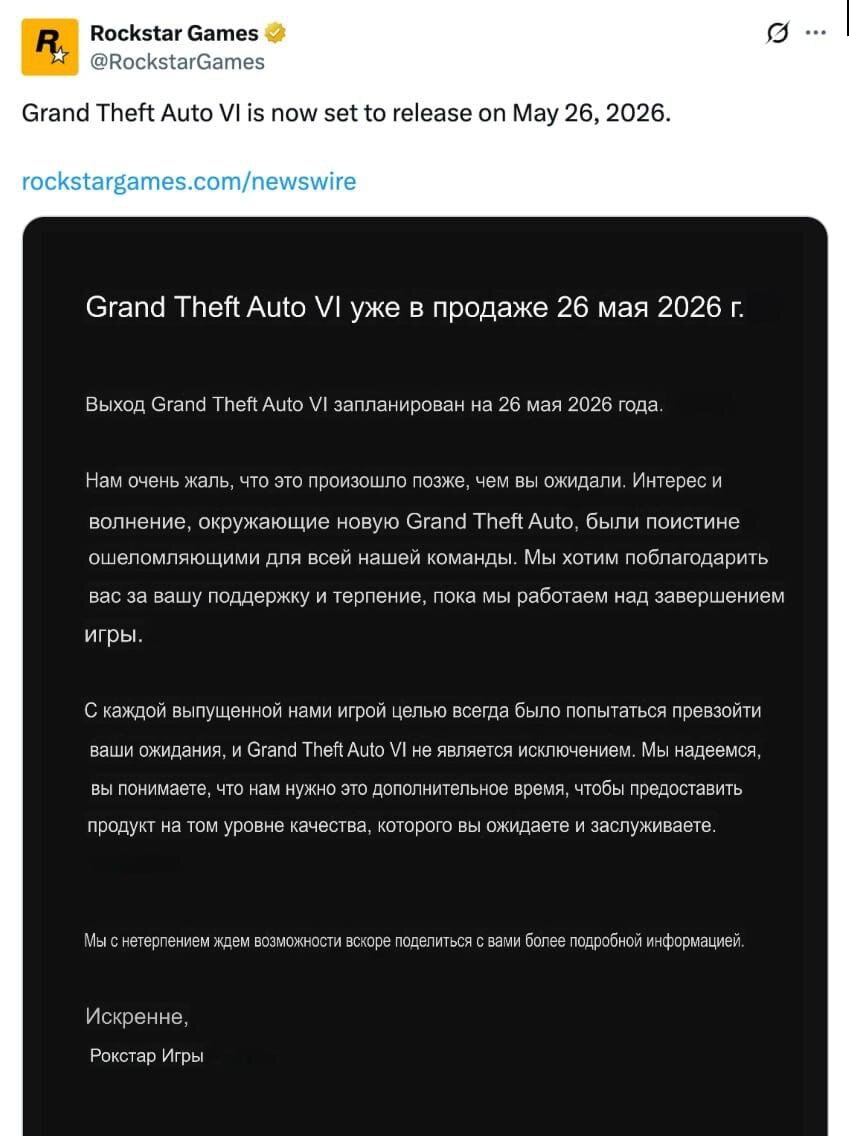 Rockstar Games
@RockstarGames

Grand Theft Auto VI is now set to release on May 26, 2026.

rockstargames.com/newswire

Grand Theft Auto VI уже в продаже 26 мая 2026 г.

Выход Grand Theft Auto VI запланирован на 26 мая 2026 года.

Нам очень жаль, что это произошло позже, чем вы ожидали. Интерес и волнение, окружающие новую Grand Theft Auto, были поистине ошеломляющими для всей нашей команды. Мы хотим поблагодарить вас за вашу поддержку и терпение, пока мы работаем над завершением игры.

С каждой выпущенной нами игрой целью всегда было попытаться превзойти ваши ожидания, и Grand Theft Auto VI не является исключением. Мы надеемся, вы понимаете, что нам нужно это дополнительное время, чтобы предоставить продукт на том уровне качества, которого вы ожидаете и заслуживаете.

Мы с нетерпением ждем возможности вскоре поделиться с вами более подробной информацией.

Искренне,
Рокстар Игры